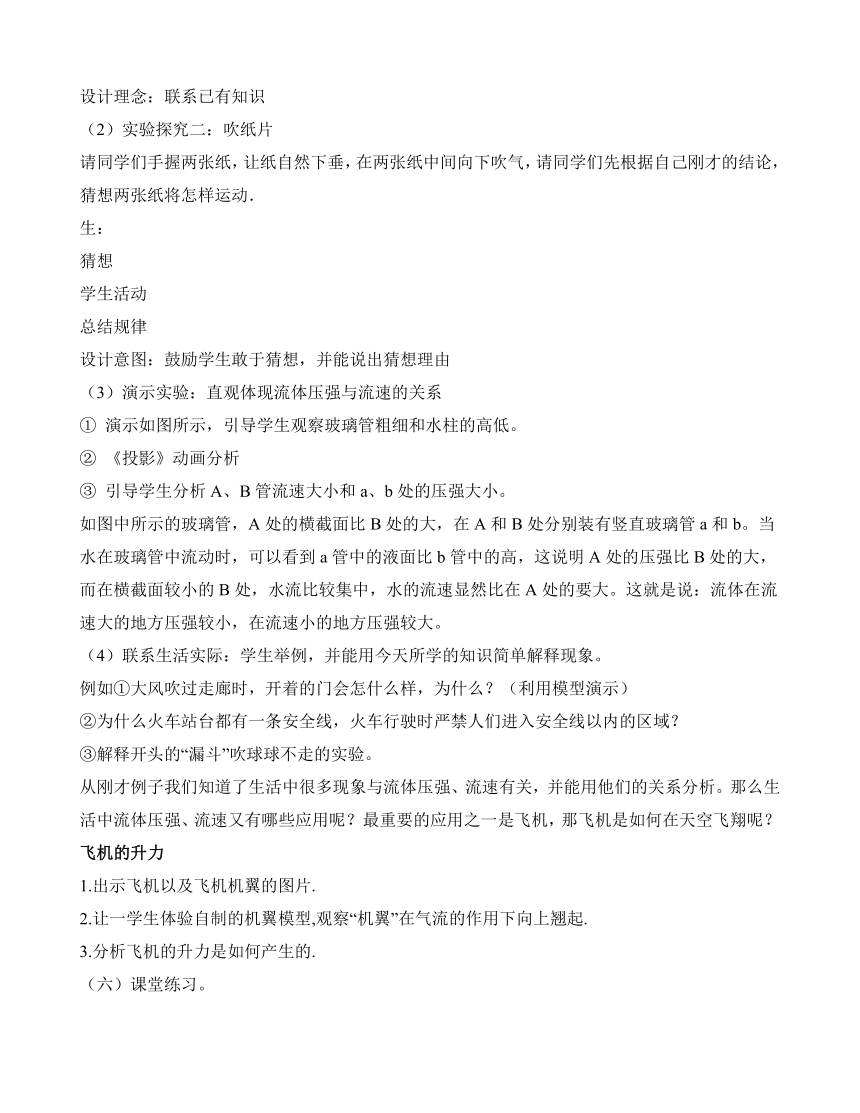 设计理念：联系已有知识

（2）实验探究二：吹纸片

请同学们手握两张纸，让纸自然下垂，在两张纸中间向下吹气，请同学们先根据自己刚才的结论，猜想两张纸将怎样运动.

生：

猜想

学生活动

总结规律

设计意图：鼓励学生敢于猜想，并能说出猜想理由

（3）演示实验：直观体现流体压强与流速的关系

① 演示如图所示，引导学生观察玻璃管粗细和水柱的高低。

② 《投影》动画分析

③ 引导学生分析 A、B 管流速大小和 a、b 处的压强大小。

如图中所示的玻璃管，A 处的横截面比 B 处的大，在 A 和 B 处分别装有竖直玻璃管 a 和 b。当水在玻璃管中流动时，可以看到 a 管中的液面比 b 管中的高，这说明 A 处的压强比 B 处的大，而在横截面较小的 B 处，水流比较集中，水的流速显然比在 A 处的要大。这就是说：流体在流速大的地方压强较小，在流速小的地方压强较大。

（4）联系生活实际：学生举例，并能用今天所学的知识简单解释现象。

例如①大风吹过走廊时，开着的门会怎什么样，为什么？（利用模型演示）

②为什么火车站台都有一条安全线，火车行驶时严禁人们进入安全线以内的区域？

③解释开头的“漏斗”吹球球不走的实验。

从刚才例子我们知道了生活中很多现象与流体压强、流速有关，并能用他们的关系分析。那么生活中流体压强、流速又有哪些应用呢？最重要的应用之一是飞机，那飞机是如何在天空飞翔呢？

飞机的升力

1.出示飞机以及飞机机翼的图片.

2.让一学生体验自制的机翼模型,观察“机翼”在气流的作用下向上翘起.

3.分析飞机的升力是如何产生的.

（六）课堂练习。